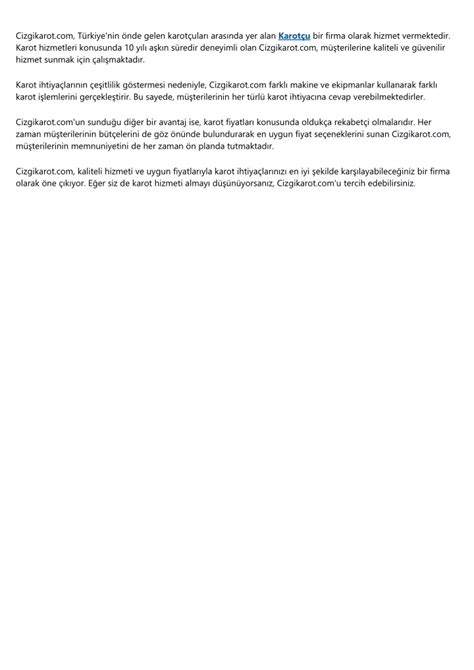 Cizgikarot.com, Türkiye'nin önde gelen karotçuları arasında yer alan Karotçu bir firma olarak hizmet vermektedir. Karot hizmetleri konusunda 10 yılı aşkın süredir deneyimli olan Cizgikarot.com, müşterilerine kaliteli ve güvenilir hizmet sunmak için çalışmaktadır.

Karot ihtiyaçlarının çeşitlilik göstermesi nedeniyle, Cizgikarot.com farklı makine ve ekipmanlar kullanarak farklı karot işlemlerini gerçekleştirir. Bu sayede, müşterilerinin her türlü karot ihtiyacına cevap verebilmektedirler.

Cizgikarot.com'un sunduğu diğer bir avantaj ise, karot fiyatları konusunda oldukça rekabetçi olmalarıdır. Her zaman müşterilerinin bütçelerini de göz önünde bulundurarak en uygun fiyat seçeneklerini sunan Cizgikarot.com, müşterilerinin memnuniyetini de her zaman ön planda tutmaktadır.

Cizgikarot.com, kaliteli hizmeti ve uygun fiyatlarıyla karot ihtiyaçlarınızı en iyi şekilde karşılayabileceğiniz bir firma olarak öne çıkıyor. Eğer siz de karot hizmeti almayı düşünüyorsanız, Cizgikarot.com'u tercih edebilirsiniz.